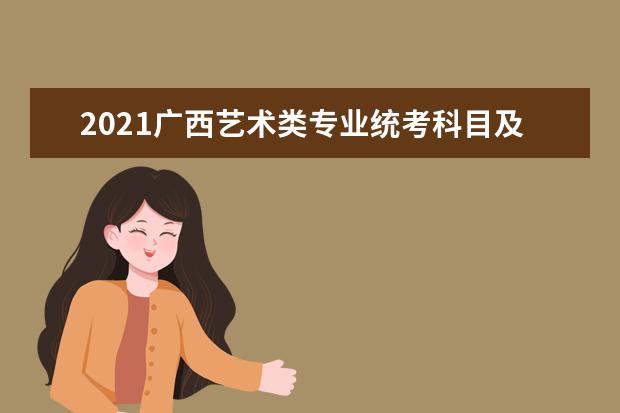 2021广西艺术类专业统考科目及